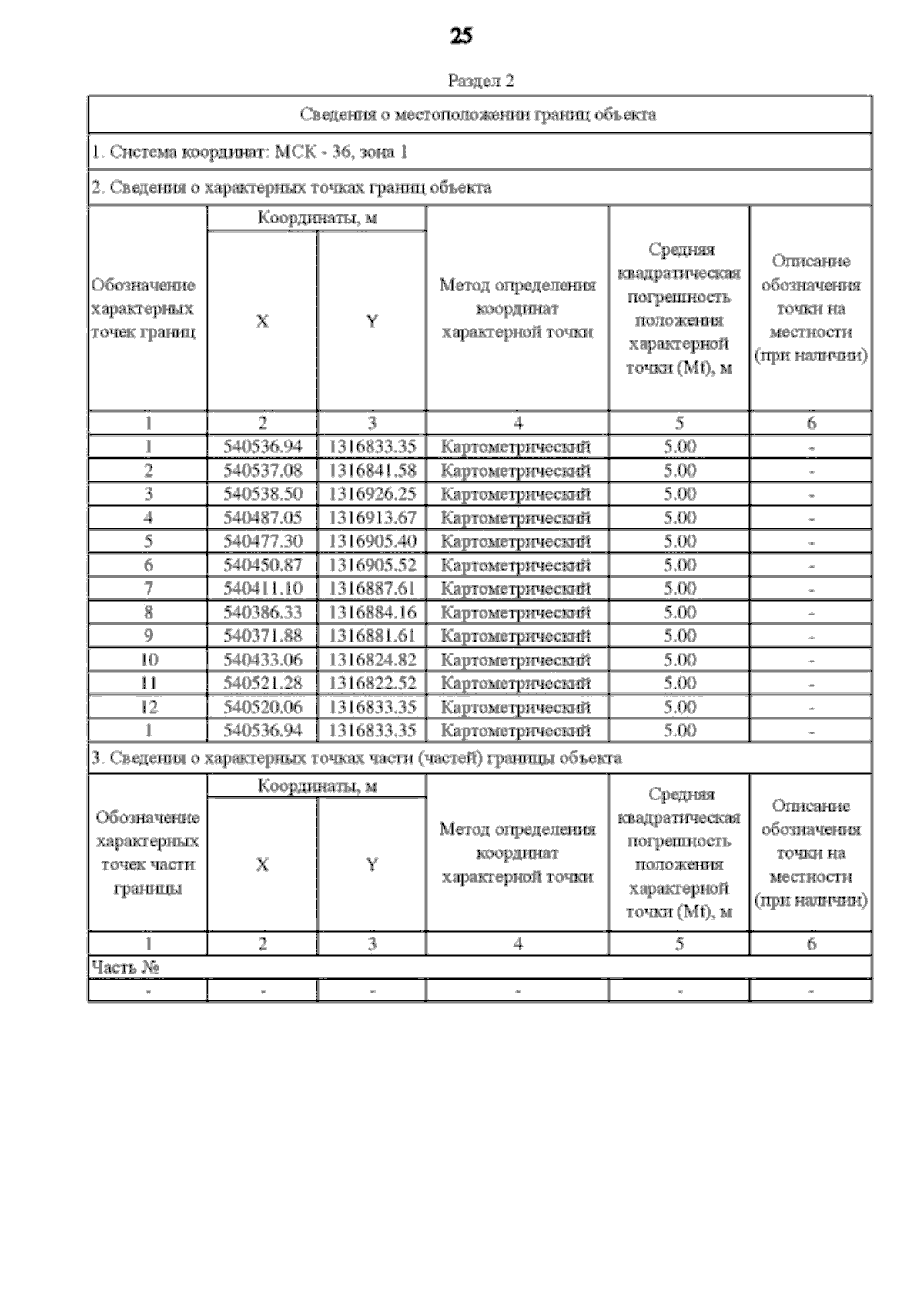 25

Раздел 2

| Сведения о местоположении границ объекта | | | | | |
|---|---|---|---|---|---|
| 1. Система координат: МСК - 36, зона 1 | | | | | |
| 2. Сведения о характерных точках границ объекта | | | | | |
| Обозначение характерных точек границ | Координаты, м | | Метод определения координат характерной точки | Средняя квадратическая погрешность положения характерной точки (Mt), м | Описание обозначения точки на местности (при наличии) |
| | X | Y | | | |
| 1 | 2 | 3 | 4 | 5 | 6 |
| 1 | 540536.94 | 1316833.35 | Картометрический | 5.00 | - |
| 2 | 540537.08 | 1316841.58 | Картометрический | 5.00 | - |
| 3 | 540538.50 | 1316926.25 | Картометрический | 5.00 | - |
| 4 | 540487.05 | 1316913.67 | Картометрический | 5.00 | - |
| 5 | 540477.30 | 1316905.40 | Картометрический | 5.00 | - |
| 6 | 540450.87 | 1316905.52 | Картометрический | 5.00 | - |
| 7 | 540411.10 | 1316887.61 | Картометрический | 5.00 | - |
| 8 | 540386.33 | 1316884.16 | Картометрический | 5.00 | - |
| 9 | 540371.88 | 1316881.61 | Картометрический | 5.00 | - |
| 10 | 540433.06 | 1316824.82 | Картометрический | 5.00 | - |
| 11 | 540521.28 | 1316822.52 | Картометрический | 5.00 | - |
| 12 | 540520.06 | 1316833.35 | Картометрический | 5.00 | - |
| 1 | 540536.94 | 1316833.35 | Картометрический | 5.00 | - |
| 3. Сведения о характерных точках части (частей) границы объекта | | | | | |
| Обозначение характерных точек части границы | Координаты, м | | Метод определения координат характерной точки | Средняя квадратическая погрешность положения характерной точки (Mt), м | Описание обозначения точки на местности (при наличии) |
| | X | Y | | | |
| 1 | 2 | 3 | 4 | 5 | 6 |
| Часть № | | | | | |
| - | - | - | - | - | - |